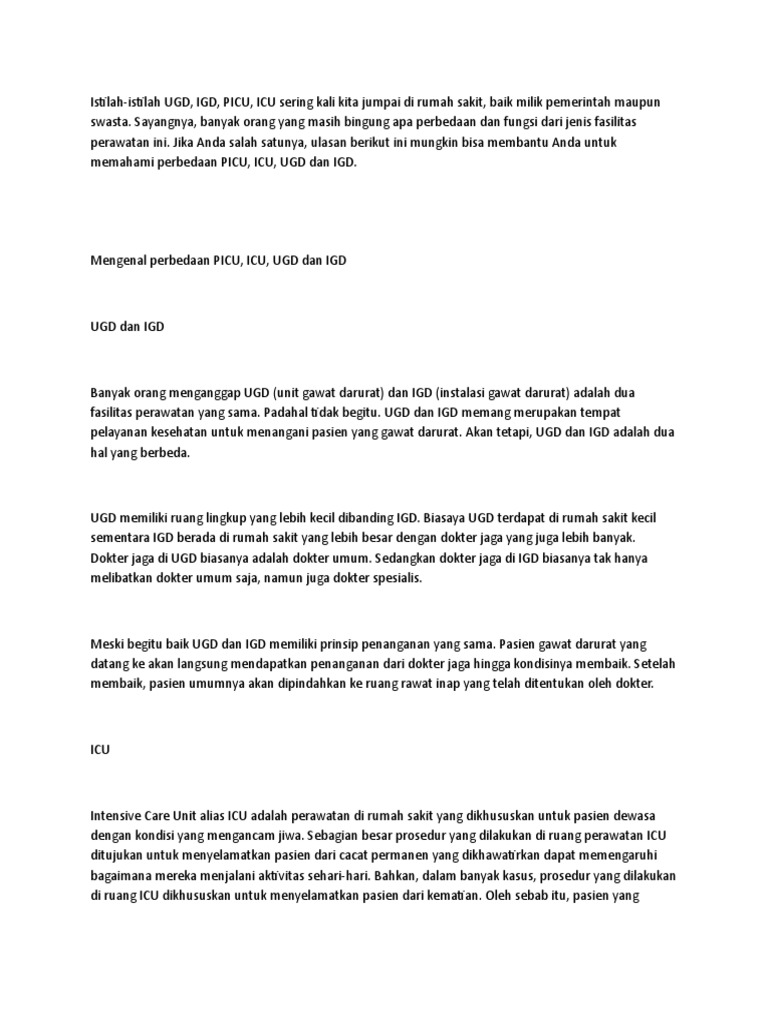 Istilah-istilah UGD, IGD, PICU, ICU sering kali kita jumpai di rumah sakit, baik milik pemerintah maupun swasta. Sayangnya, banyak orang yang masih bingung apa perbedaan dan fungsi dari jenis fasilitas perawatan ini. Jika Anda salah satunya, ulasan berikut ini mungkin bisa membantu Anda untuk memahami perbedaan PICU, ICU, UGD dan IGD.

Mengenal perbedaan PICU, ICU, UGD dan IGD

UGD dan IGD

Banyak orang menganggap UGD (unit gawat darurat) dan IGD (instalasi gawat darurat) adalah dua fasilitas perawatan yang sama. Padahal tidak begitu. UGD dan IGD memang merupakan tempat pelayanan kesehatan untuk menangani pasien yang gawat darurat. Akan tetapi, UGD dan IGD adalah dua hal yang berbeda.

UGD memiliki ruang lingkup yang lebih kecil dibanding IGD. Biasaya UGD terdapat di rumah sakit kecil sementara IGD berada di rumah sakit yang lebih besar dengan dokter jaga yang juga lebih banyak. Dokter jaga di UGD biasanya adalah dokter umum. Sedangkan dokter jaga di IGD biasanya tak hanya melibatkan dokter umum saja, namun juga dokter spesialis.

Meski begitu baik UGD dan IGD memiliki prinsip penanganan yang sama. Pasien gawat darurat yang datang ke akan langsung mendapatkan penanganan dari dokter jaga hingga kondisinya membaik. Setelah membaik, pasien umumnya akan dipindahkan ke ruang rawat inap yang telah ditentukan oleh dokter.

ICU

Intensive Care Unit alias ICU adalah perawatan di rumah sakit yang dikhususkan untuk pasien dewasa dengan kondisi yang mengancam jiwa. Sebagian besar prosedur yang dilakukan di ruang perawatan ICU ditujukan untuk menyelamatkan pasien dari cacat permanen yang dikhawatirkan dapat memengaruhi bagaimana mereka menjalani aktivitas sehari-hari. Bahkan, dalam banyak kasus, prosedur yang dilakukan di ruang ICU dikhususkan untuk menyelamatkan pasien dari kematian. Oleh sebab itu, pasien yang